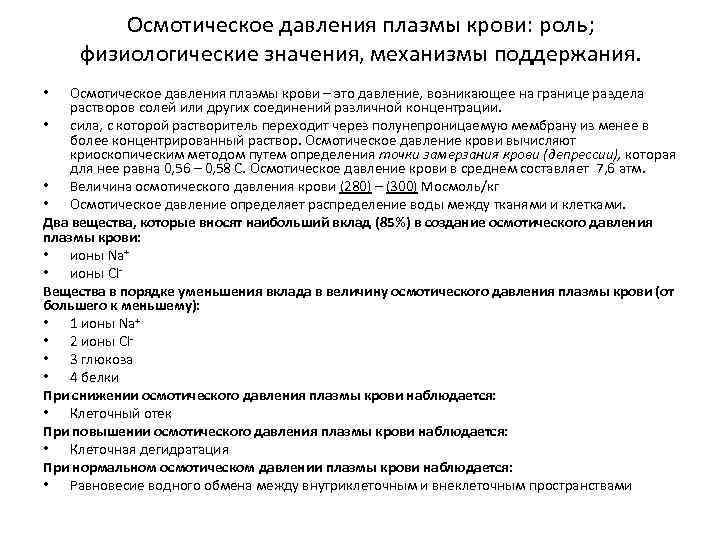 Осмотическое давления плазмы крови: роль; физиологические значения, механизмы поддержания.

• Осмотическое давления плазмы крови – это давление, возникающее на границе раздела растворов солей или других соединений различной концентрации.
• сила, с которой растворитель переходит через полунепроницаемую мембрану из менее в более концентрированный раствор. Осмотическое давление крови вычисляют криоскопическим методом путем определения точки замерзания крови (депрессии), которая для нее равна 0,56 – 0,58 С. Осмотическое давление крови в среднем составляет 7,6 атм.
• Величина осмотического давления крови (280) – (300) Мосмоль/кг
• Осмотическое давление определяет распределение воды между тканями и клетками.

Два вещества, которые вносят наибольший вклад (85%) в создание осмотического давления плазмы крови:
• ионы $Na^+$
• ионы $Cl^-$

Вещества в порядке уменьшения вклада в величину осмотического давления плазмы крови (от большего к меньшему):
• 1 ионы $Na^+$
• 2 ионы $Cl^-$
• 3 глюкоза
• 4 белки

При снижении осмотического давления плазмы крови наблюдается:
• Клеточный отек

При повышении осмотического давления плазмы крови наблюдается:
• Клеточная дегидратация

При нормальном осмотическом давлении плазмы крови наблюдается:
• Равновесие водного обмена между внутриклеточным и внеклеточным пространствами